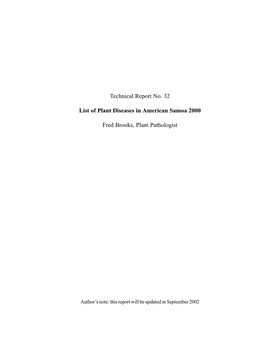 Technical Report No. 32

List of Plant Diseases in American Samoa 2000

Fred Brooks, Plant Pathologist

Author's note: this report will be updated in September 2002